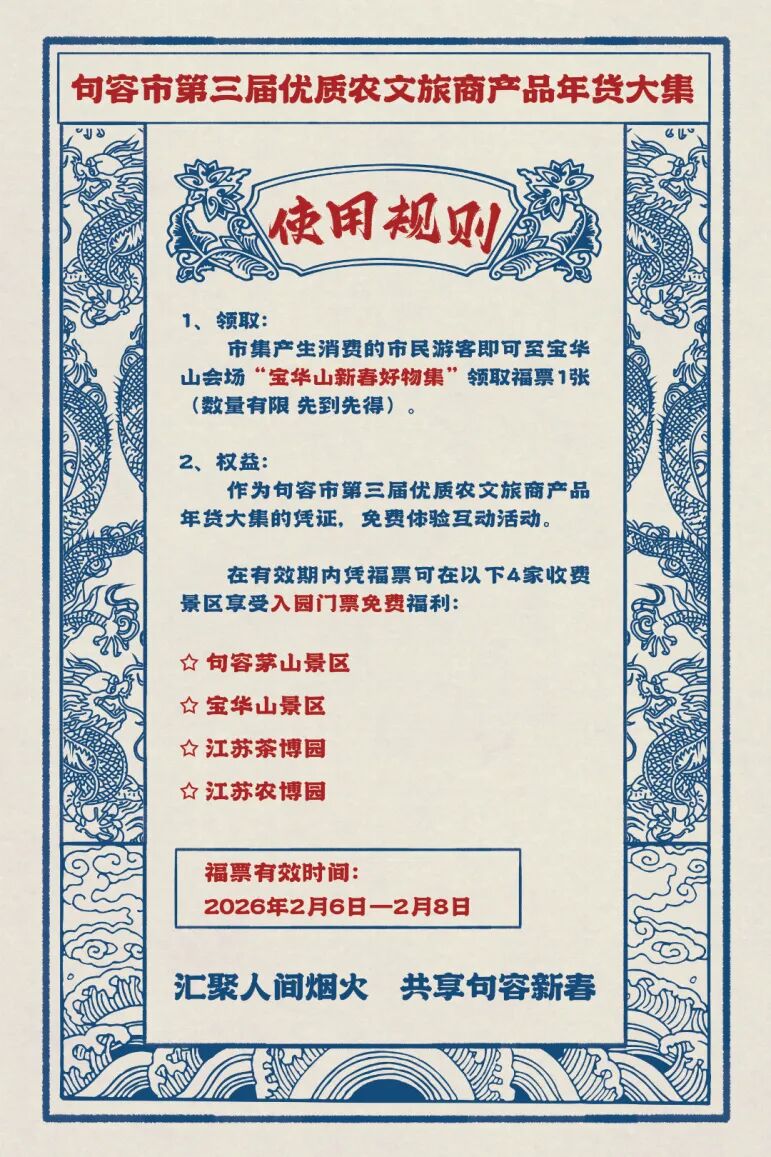 句容市第三届优质农文旅商产品年货大集

使用规则

1、领取：
市集产生消费的市民游客即可至宝华山会场“宝华山新春好物集”领取福票1张（数量有限 先到先得）。

2、权益：
作为句容市第三届优质农文旅商产品年货大集的凭证，免费体验互动活动。

在有效期内凭福票可在以下4家收费景区享受入园门票免费福利：

☆ 句容茅山景区
☆ 宝华山景区
☆ 江苏茶博园
☆ 江苏农博园

福票有效时间：
2026年2月6日—2月8日

汇聚人间烟火　共享句容新春